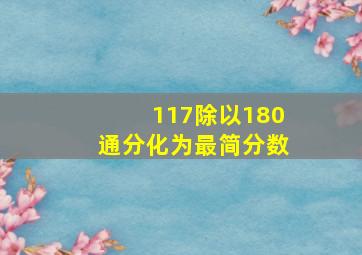 117除以180
通分化为最简分数